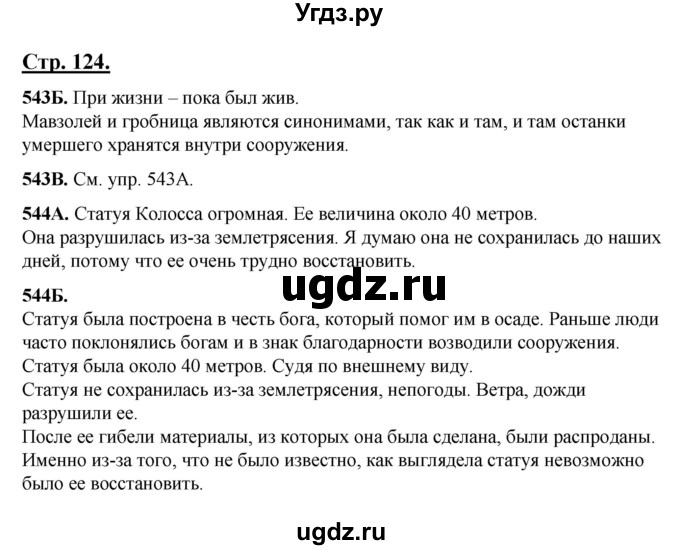 Угдз.ру

Стр. 124.

543Б. При жизни – пока был жив.
Мавзолей и гробница являются синонимами, так как и там, и там останки умершего хранятся внутри сооружения.

543В. См. упр. 543А.

544А. Статуя Колосса огромная. Ее величина около 40 метров.
Она разрушилась из-за землетрясения. Я думаю она не сохранилась до наших дней, потому что ее очень трудно восстановить.

ugdz.ru

544Б.
Статуя была построена в честь бога, который помог им в осаде. Раньше люди часто поклонялись богам и в знак благодарности возводили сооружения.
Статуя была около 40 метров. Судя по внешнему виду.
Статуя не сохранилась из-за землетрясения, непогоды. Ветра, дожди разрушили ее.
После ее гибели материалы, из которых она была сделана, были распроданы.
Именно из-за того, что не было известно, как выглядела статуя невозможно было ее восстановить.

ugdz.ru